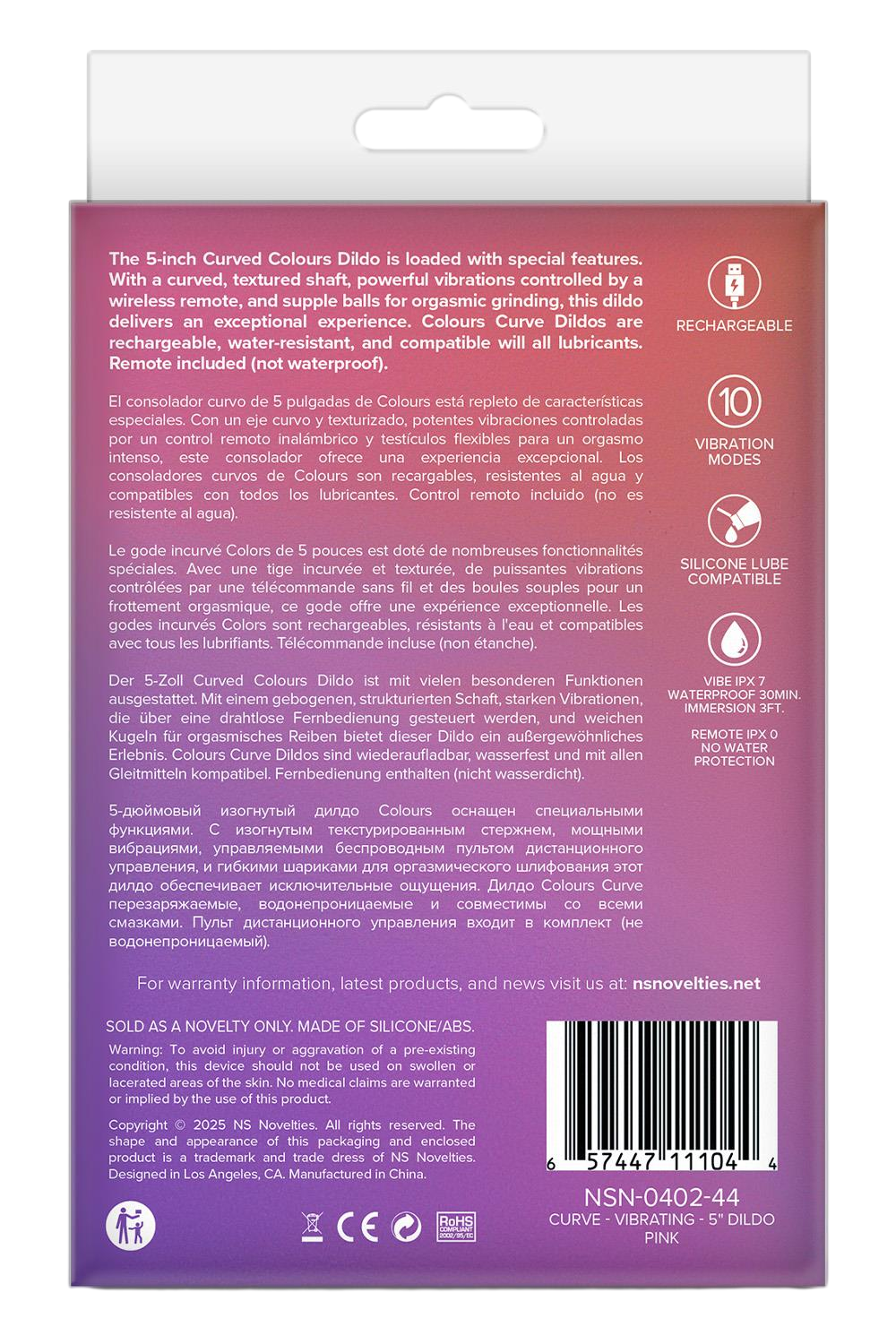 The 5-inch Curved Colours Dildo is loaded with special features. With a curved, textured shaft, powerful vibrations controlled by a wireless remote, and supple balls for orgasmic grinding, this dildo delivers an exceptional experience. Colours Curve Dildos are rechargeable, water-resistant, and compatible will all lubricants. Remote included (not waterproof).

El consolador curvo de 5 pulgadas de Colours está repleto de características especiales. Con un eje curvo y texturizado, potentes vibraciones controladas por un control remoto inalámbrico y testículos flexibles para un orgasmo intenso, este consolador ofrece una experiencia excepcional. Los consoladores curvos de Colours son recargables, resistentes al agua y compatibles con todos los lubricantes. Control remoto incluido (no es resistente al agua).

Le gode incurvé Colors de 5 pouces est doté de nombreuses fonctionnalités spéciales. Avec une tige incurvée et texturée, de puissantes vibrations contrôlées par une télécommande sans fil et des boules souples pour un frottement orgasmique, ce gode offre une expérience exceptionnelle. Les godes incurvés Colors sont rechargeables, résistants à l'eau et compatibles avec tous les lubrifiants. Télécommande incluse (non étanche).

Der 5-Zoll Curved Colours Dildo ist mit vielen besonderen Funktionen ausgestattet. Mit einem gebogenen, strukturierten Schaft, starken Vibrationen, die über eine drahtlose Fernbedienung gesteuert werden, und weichen Kugeln für orgasmisches Reiben bietet dieser Dildo ein außergewöhnliches Erlebnis. Colours Curve Dildos sind wiederaufladbar, wasserfest und mit allen Gleitmitteln kompatibel. Fernbedienung enthalten (nicht wasserdicht).

5-дюймовый изогнутый дилдо Colours оснащен специальными функциями. С изогнутым текстурированным стержнем, мощными вибрациями, управляемыми беспроводным пультом дистанционного управления, и гибкими шариками для оргазмического шлифования этот дилдо обеспечивает исключительные ощущения. Дилдо Colours Curve перезаряжаемые, водонепроницаемые и совместимы со всеми смазками. Пульт дистанционного управления входит в комплект (не водонепроницаемый).

RECHARGEABLE

10
VIBRATION
MODES

SILICONE LUBE
COMPATIBLE

VIBE IPX 7
WATERPROOF 30MIN.
IMMERSION 3FT.

REMOTE IPX 0
NO WATER
PROTECTION

For warranty information, latest products, and news visit us at: nsnovelties.net

SOLD AS A NOVELTY ONLY. MADE OF SILICONE/ABS.

Warning: To avoid injury or aggravation of a pre-existing condition, this device should not be used on swollen or lacerated areas of the skin. No medical claims are warranted or implied by the use of this product.

Copyright © 2025 NS Novelties. All rights reserved. The shape and appearance of this packaging and enclosed product is a trademark and trade dress of NS Novelties. Designed in Los Angeles, CA. Manufactured in China.

CE RoHS COMPLIANT 2002/95/EC

6 57447 11104 4

NSN-0402-44
CURVE - VIBRATING - 5" DILDO
PINK